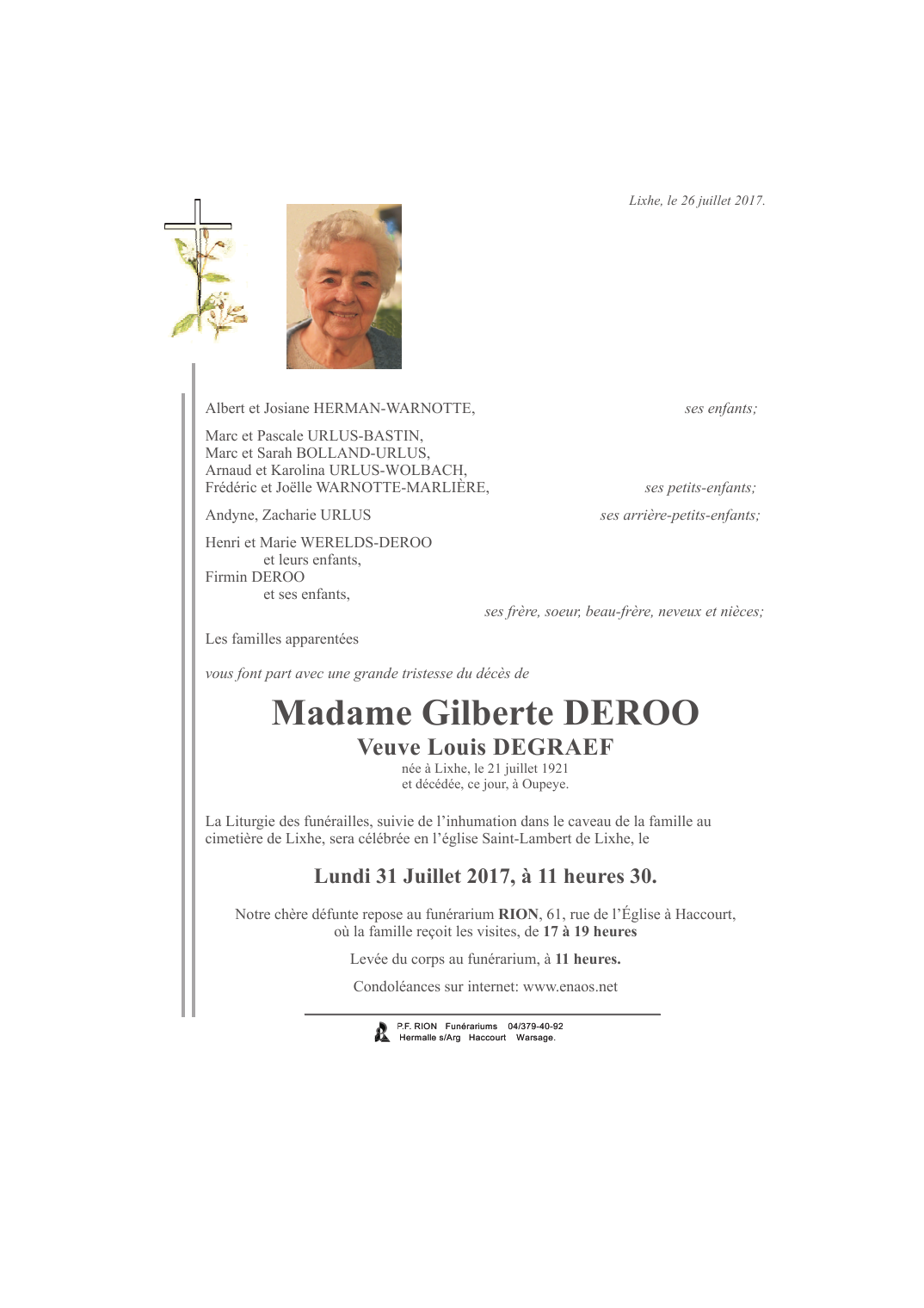 Lixhe, le 26 juillet 2017.

Albert et Josiane HERMAN-WARNOTTE, ses enfants;

Marc et Pascale URLUS-BASTIN,
Marc et Sarah BOLLAND-URLUS,
Arnaud et Karolina URLUS-WOLBACH,
Frédéric et Joëlle WARNOTTE-MARLIÈRE, ses petits-enfants;

Andyne, Zacharie URLUS ses arrière-petits-enfants;

Henri et Marie WERELDS-DEROO
et leurs enfants,
Firmin DEROO
et ses enfants,
ses frère, soeur, beau-frère, neveux et nièces;

Les familles apparentées

vous font part avec une grande tristesse du décès de

Madame Gilberte DEROO
Veuve Louis DEGRAEF
née à Lixhe, le 21 juillet 1921
et décédée, ce jour, à Oupeye.

La Liturgie des funérailles, suivie de l'inhumation dans le caveau de la famille au cimetière de Lixhe, sera célébrée en l'église Saint-Lambert de Lixhe, le

Lundi 31 Juillet 2017, à 11 heures 30.

Notre chère défunte repose au funérarium RION, 61, rue de l'Église à Haccourt, où la famille reçoit les visites, de 17 à 19 heures

Levée du corps au funérarium, à 11 heures.

Condoléances sur internet: www.enaos.net

P.F. RION Funérariums 04/379-40-92
Hermalle s/Arg Haccourt Warsage.